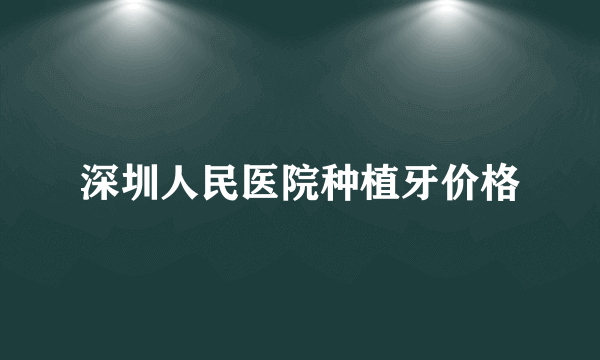 深圳人民医院种植牙价格